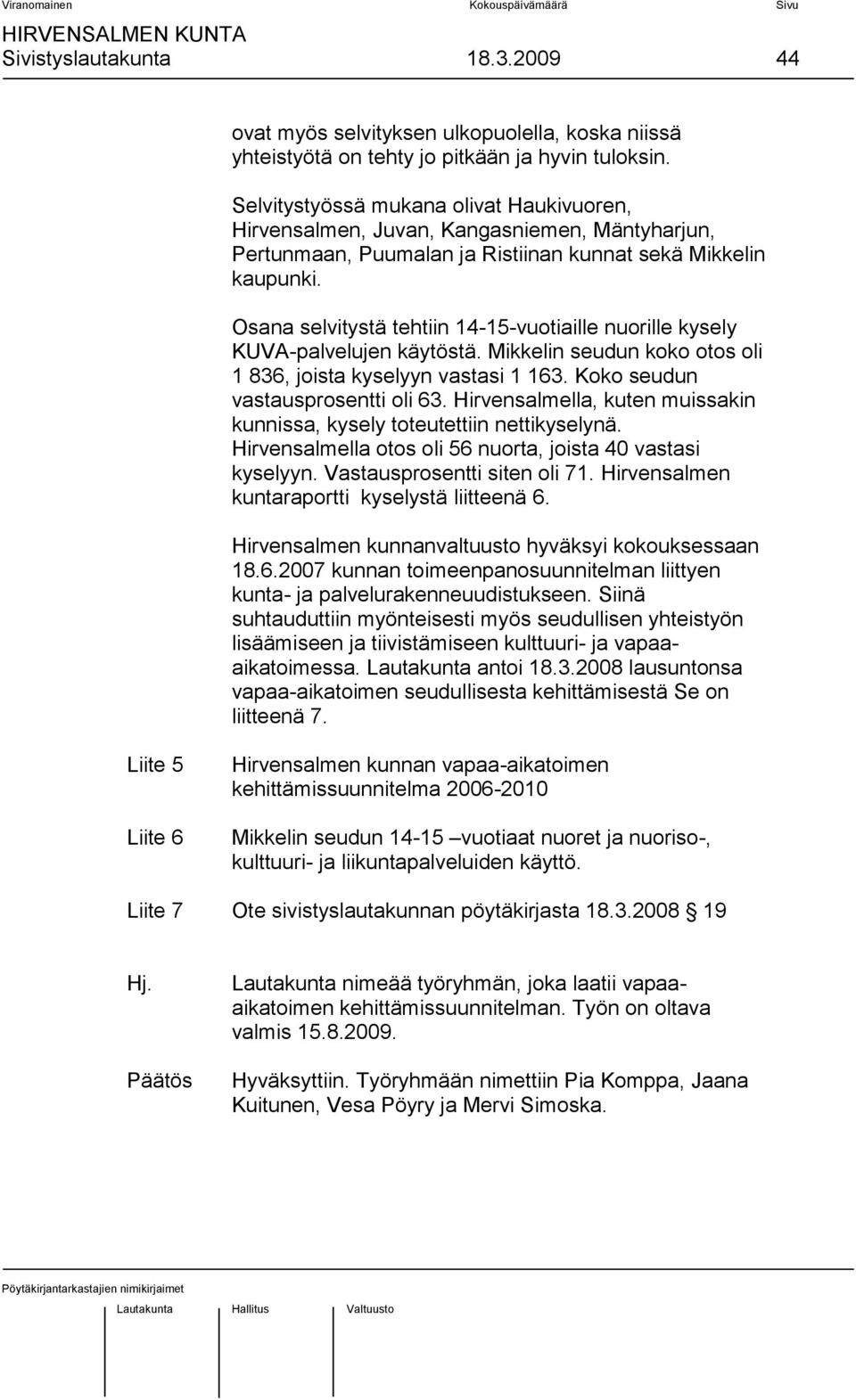 Viranomainen Kokouspäivämäärä Sivu
HIRVENSALMEN KUNTA
Sivistyslautakunta 18.3.2009 44

ovat myös selvityksen ulkopuolella, koska niissä yhteistyötä on tehty jo pitkään ja hyvin tuloksin.

Selvitystyössä mukana olivat Haukivuoren, Hirvensalmen, Juvan, Kangasniemen, Mäntyharjun, Pertunmaan, Puumalan ja Ristiinan kunnat sekä Mikkelin kaupunki.

Osana selvitystä tehtiin 14-15-vuotiaille nuorille kysely KUVA-palvelujen käytöstä. Mikkelin seudun koko otos oli 1 836, joista kyselyyn vastasi 1 163. Koko seudun vastausprosentti oli 63. Hirvensalmella, kuten muissakin kunnissa, kysely toteutettiin nettikyselynä. Hirvensalmella otos oli 56 nuorta, joista 40 vastasi kyselyyn. Vastausprosentti siten oli 71. Hirvensalmen kuntaraportti kyselystä liitteenä 6.

Hirvensalmen kunnanvaltuusto hyväksyi kokouksessaan 18.6.2007 kunnan toimeenpanosuunnitelman liittyen kunta- ja palvelurakenneuudistukseen. Siinä suhtauduttiin myönteisesti myös seudullisen yhteistyön lisäämiseen ja tiivistämiseen kulttuuri- ja vapaa-aikatoimessa. Lautakunta antoi 18.3.2008 lausuntonsa vapaa-aikatoimen seudullisesta kehittämisestä Se on liitteenä 7.

Liite 5 Hirvensalmen kunnan vapaa-aikatoimen kehittämissuunnitelma 2006-2010

Liite 6 Mikkelin seudun 14-15 –vuotiaat nuoret ja nuoriso-, kulttuuri- ja liikuntapalveluiden käyttö.

Liite 7 Ote sivistyslautakunnan pöytäkirjasta 18.3.2008 19

Hj. Lautakunta nimeää työryhmän, joka laatii vapaa-aikatoimen kehittämissuunnitelman. Työn on oltava valmis 15.8.2009.

Päätös Hyväksyttiin. Työryhmään nimettiin Pia Komppa, Jaana Kuitunen, Vesa Pöyry ja Mervi Simoska.

Pöytäkirjantarkastajien nimikirjaimet
Lautakunta Hallitus Valtuusto